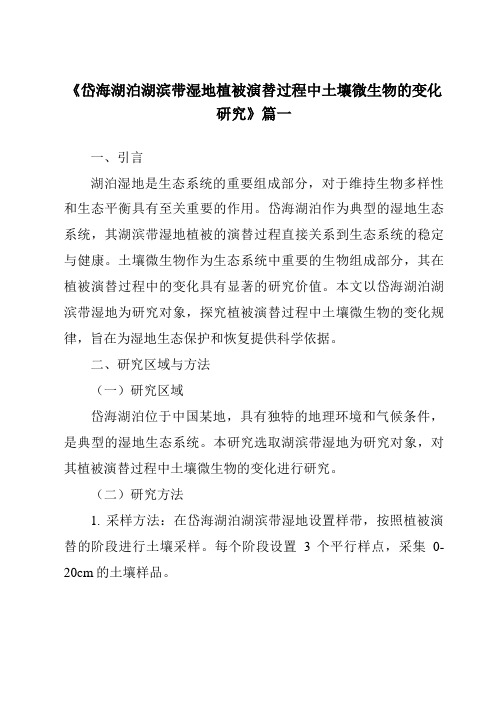 《岱海湖泊湖滨带湿地植被演替过程中土壤微生物的变化研究》篇一

一、引言

湖泊湿地是生态系统的重要组成部分，对于维持生物多样性和生态平衡具有至关重要的作用。岱海湖泊作为典型的湿地生态系统，其湖滨带湿地植被的演替过程直接关系到生态系统的稳定与健康。土壤微生物作为生态系统中重要的生物组成部分，其在植被演替过程中的变化具有显著的研究价值。本文以岱海湖泊湖滨带湿地为研究对象，探究植被演替过程中土壤微生物的变化规律，旨在为湿地生态保护和恢复提供科学依据。

二、研究区域与方法

（一）研究区域

岱海湖泊位于中国某地，具有独特的地理环境和气候条件，是典型的湿地生态系统。本研究选取湖滨带湿地为研究对象，对其植被演替过程中土壤微生物的变化进行研究。

（二）研究方法

1. 采样方法：在岱海湖泊湖滨带湿地设置样带，按照植被演替的阶段进行土壤采样。每个阶段设置 3 个平行样点，采集 0-20cm 的土壤样品。